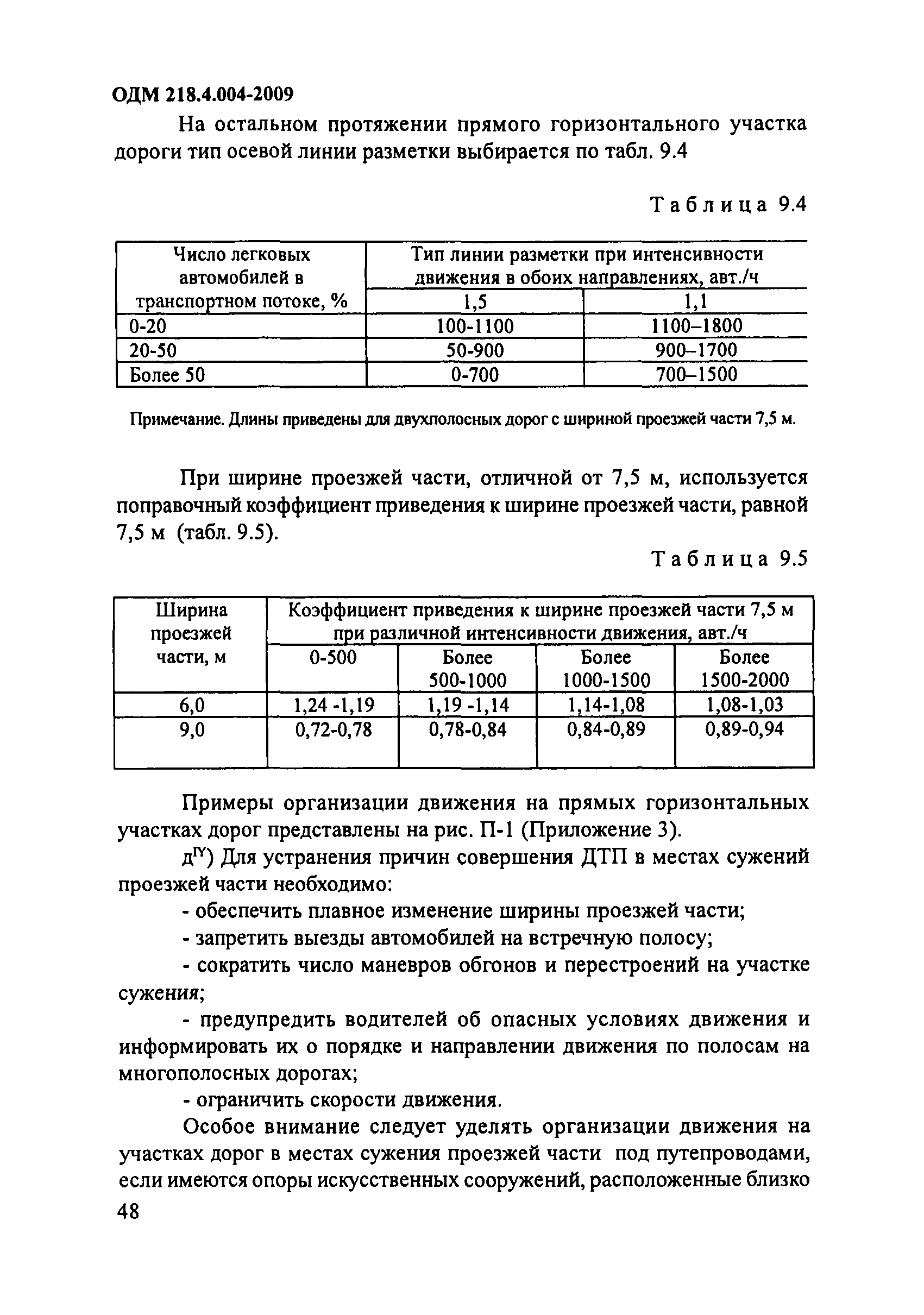 ОДМ 218.4.004-2009

На остальном протяжении прямого горизонтального участка дороги тип осевой линии разметки выбирается по табл. 9.4

Таблица 9.4

| Число легковых автомобилей в транспортном потоке, % | Тип линии разметки при интенсивности движения в обоих направлениях, авт./ч | |
|---|---|---|
| | 1,5 | 1,1 |
| 0-20 | 100-1100 | 1100–1800 |
| 20-50 | 50-900 | 900–1700 |
| Более 50 | 0-700 | 700–1500 |

Примечание. Длины приведены для двухполосных дорог с шириной проезжей части 7,5 м.

При ширине проезжей части, отличной от 7,5 м, используется поправочный коэффициент приведения к ширине проезжей части, равной 7,5 м (табл. 9.5).

Таблица 9.5

| Ширина проезжей части, м | Коэффициент приведения к ширине проезжей части 7,5 м при различной интенсивности движения, авт./ч | | | |
|---|---|---|---|---|
| | 0-500 | Более 500-1000 | Более 1000-1500 | Более 1500-2000 |
| 6,0 | 1,24 -1,19 | 1,19 -1,14 | 1,14-1,08 | 1,08-1,03 |
| 9,0 | 0,72-0,78 | 0,78-0,84 | 0,84-0,89 | 0,89-0,94 |

Примеры организации движения на прямых горизонтальных участках дорог представлены на рис. П-1 (Приложение 3).

д$^{IY}$) Для устранения причин совершения ДТП в местах сужений проезжей части необходимо:

- обеспечить плавное изменение ширины проезжей части;

- запретить выезды автомобилей на встречную полосу;

- сократить число маневров обгонов и перестроений на участке сужения;

- предупредить водителей об опасных условиях движения и информировать их о порядке и направлении движения по полосам на многополосных дорогах;

- ограничить скорости движения.

Особое внимание следует уделять организации движения на участках дорог в местах сужения проезжей части под путепроводами, если имеются опоры искусственных сооружений, расположенные близко

48